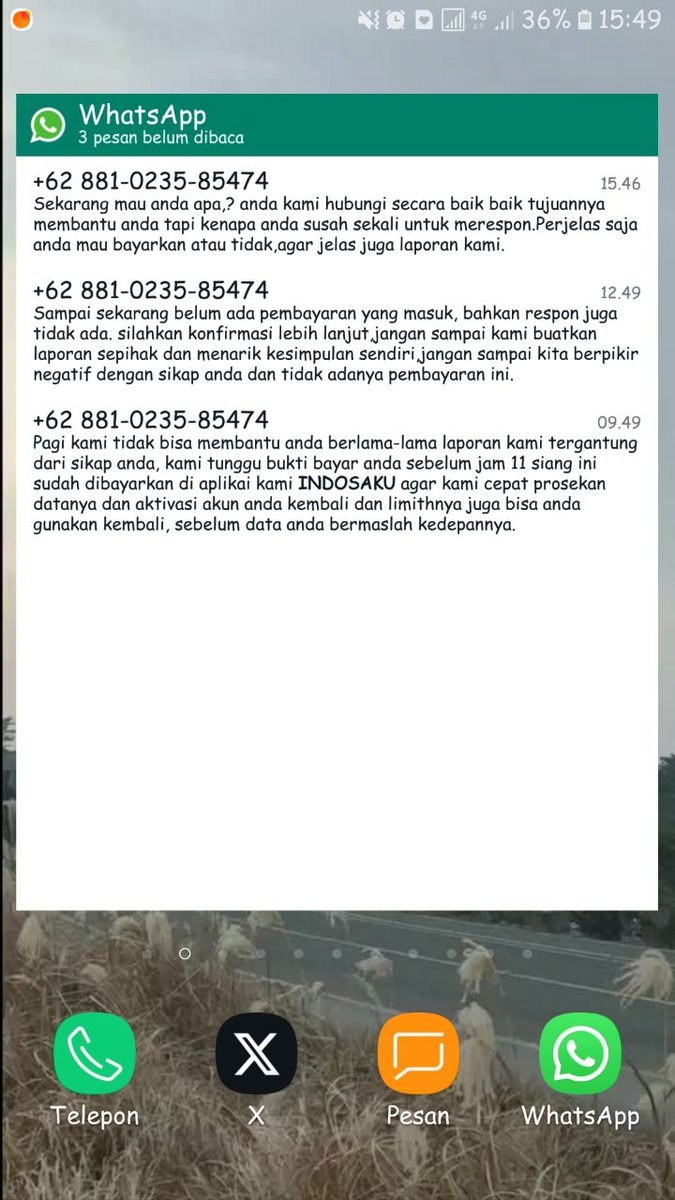 4G 36% 15:49

WhatsApp
3 pesan belum dibaca

+62 881-0235-85474
15.46
Sekarang mau anda apa,? anda kami hubungi secara baik baik tujuannya membantu anda tapi kenapa anda susah sekali untuk merespon.Perjelas saja anda mau bayarkan atau tidak,agar jelas juga laporan kami.

+62 881-0235-85474
12.49
Sampai sekarang belum ada pembayaran yang masuk, bahkan respon juga tidak ada. silahkan konfirmasi lebih lanjut,jangan sampai kami buatkan laporan sepihak dan menarik kesimpulan sendiri,jangan sampai kita berpikir negatif dengan sikap anda dan tidak adanya pembayaran ini.

+62 881-0235-85474
09.49
Pagi kami tidak bisa membantu anda berlama-lama laporan kami tergantung dari sikap anda, kami tunggu bukti bayar anda sebelum jam 11 siang ini sudah dibayarkan di aplikai kami INDOSAKU agar kami cepat prosekan datanya dan aktivasi akun anda kembali dan limithnya juga bisa anda gunakan kembali, sebelum data anda bermaslah kedepannya.

Telepon
X
Pesan
WhatsApp